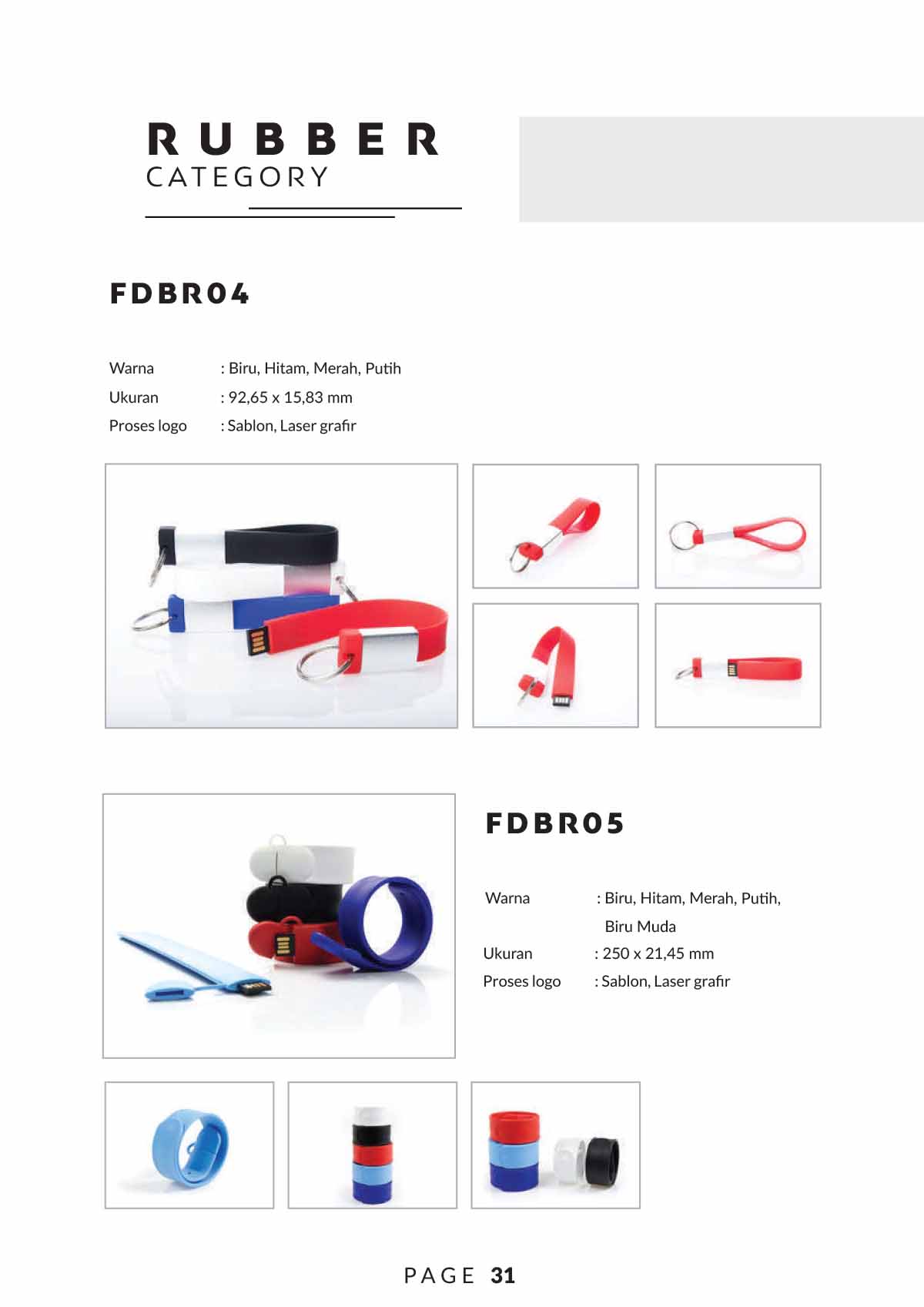 RUBBER
CATEGORY

FDBR04

Warna : Biru, Hitam, Merah, Putih
Ukuran : 92,65 x 15,83 mm
Proses logo : Sablon, Laser grafir

FDBR05

Warna : Biru, Hitam, Merah, Putih, Biru Muda
Ukuran : 250 x 21,45 mm
Proses logo : Sablon, Laser grafir

PAGE 31